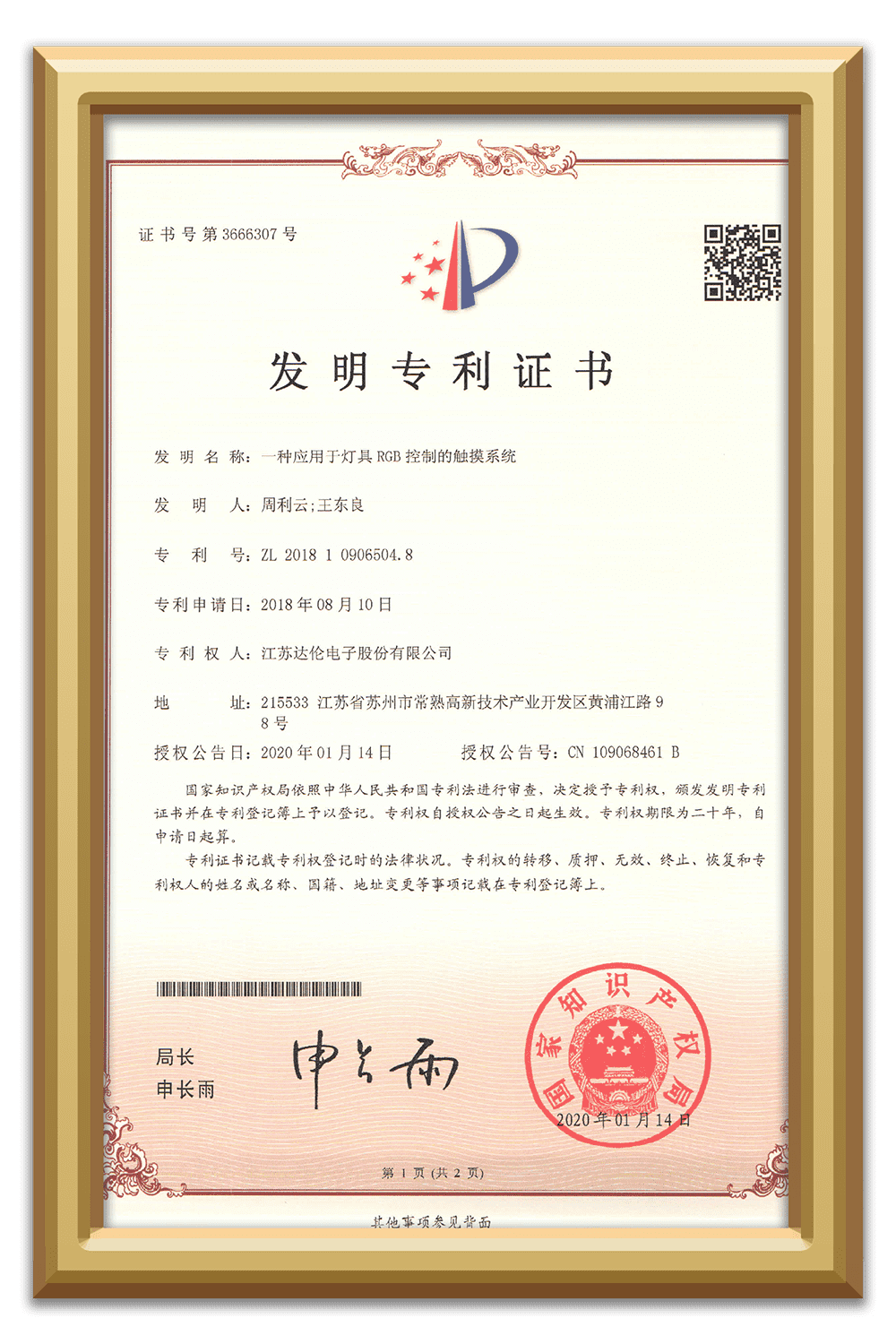 证书号第3666307号

发明专利证书

发明名称：一种应用于灯具RGB控制的触摸系统

发明人：周利云;王东良

专利号：ZL 2018 1 0906504.8

专利申请日：2018年08月10日

专利权人：江苏达伦电子股份有限公司

地址：215533 江苏省苏州市常熟高新技术产业开发区黄浦江路98号

授权公告日：2020年01月14日　　授权公告号：CN 109068461 B

国家知识产权局依照中华人民共和国专利法进行审查，决定授予专利权，颁发发明专利证书并在专利登记簿上予以登记。专利权自授权公告之日起生效。专利权期限为二十年，自申请日起算。

专利证书记载专利权登记时的法律状况。专利权的转移、质押、无效、终止、恢复和专利权人的姓名或名称、国籍、地址变更等事项记载在专利登记簿上。

局长
申长雨

申长雨

国家知识产权局

2020年01月14日

第1页（共2页）

其他事项参见背面